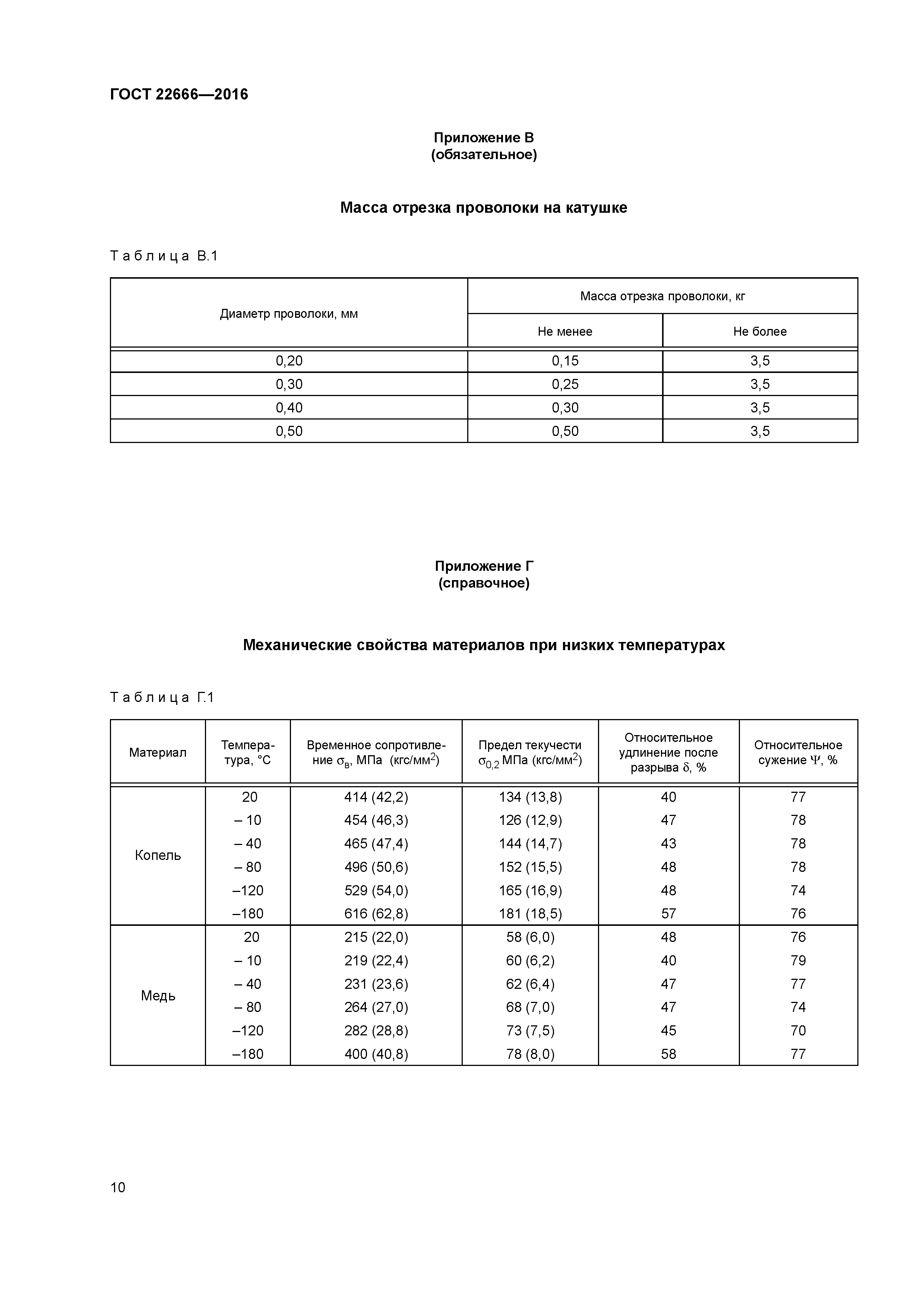 ГОСТ 22666—2016

Приложение В
(обязательное)

Масса отрезка проволоки на катушке

Таблица В.1

| Диаметр проволоки, мм | Масса отрезка проволоки, кг Не менее | Масса отрезка проволоки, кг Не более |
|---|---|---|
| 0,20 | 0,15 | 3,5 |
| 0,30 | 0,25 | 3,5 |
| 0,40 | 0,30 | 3,5 |
| 0,50 | 0,50 | 3,5 |

Приложение Г
(справочное)

Механические свойства материалов при низких температурах

Таблица Г.1

| Материал | Температура, °С | Временное сопротивление $\sigma_в$, МПа (кгс/мм$^2$) | Предел текучести $\sigma_{0,2}$ МПа (кгс/мм$^2$) | Относительное удлинение после разрыва $\delta$, % | Относительное сужение $\Psi$, % |
|---|---|---|---|---|---|
| Копель | 20 | 414 (42,2) | 134 (13,8) | 40 | 77 |
| | – 10 | 454 (46,3) | 126 (12,9) | 47 | 78 |
| | – 40 | 465 (47,4) | 144 (14,7) | 43 | 78 |
| | – 80 | 496 (50,6) | 152 (15,5) | 48 | 78 |
| | –120 | 529 (54,0) | 165 (16,9) | 48 | 74 |
| | –180 | 616 (62,8) | 181 (18,5) | 57 | 76 |
| Медь | 20 | 215 (22,0) | 58 (6,0) | 48 | 76 |
| | – 10 | 219 (22,4) | 60 (6,2) | 40 | 79 |
| | – 40 | 231 (23,6) | 62 (6,4) | 47 | 77 |
| | – 80 | 264 (27,0) | 68 (7,0) | 47 | 74 |
| | –120 | 282 (28,8) | 73 (7,5) | 45 | 70 |
| | –180 | 400 (40,8) | 78 (8,0) | 58 | 77 |

10